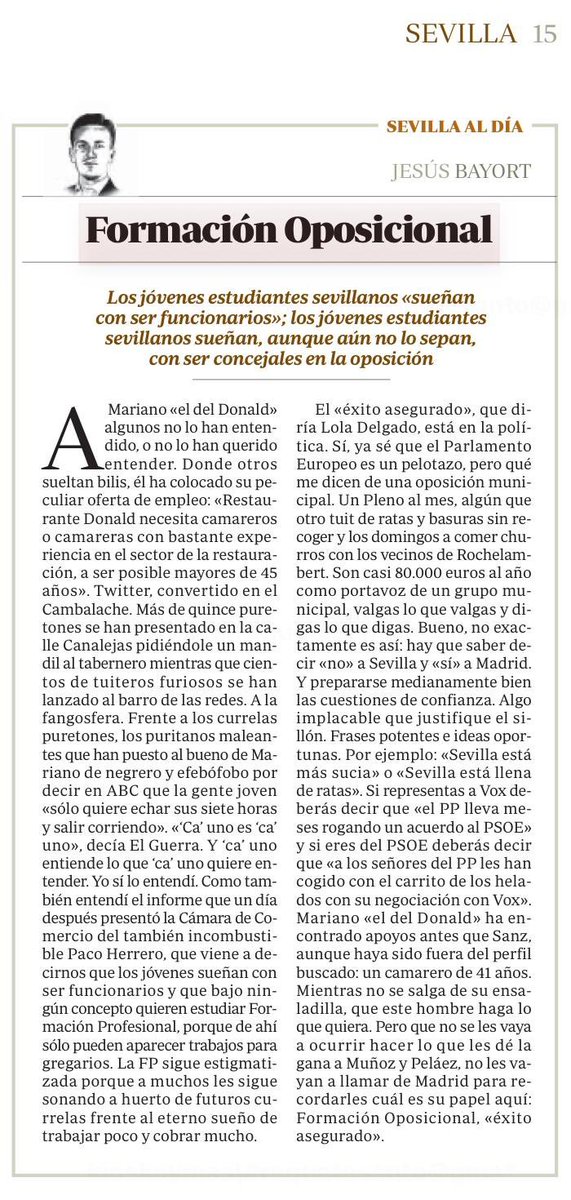 SEVILLA 15

SEVILLA AL DÍA

JESÚS BAYORT

Formación Oposicional

Los jóvenes estudiantes sevillanos «sueñan con ser funcionarios»; los jóvenes estudiantes sevillanos sueñan, aunque aún no lo sepan, con ser concejales en la oposición

A Mariano «el del Donald» algunos no lo han entendido, o no lo han querido entender. Donde otros sueltan bilis, él ha colocado su peculiar oferta de empleo: «Restaurante Donald necesita camareros o camareras con bastante experiencia en el sector de la restauración, a ser posible mayores de 45 años». Twitter, convertido en el Cambalache. Más de quince puretones se han presentado en la calle Canalejas pidiéndole un mandil al tabernero mientras que cientos de tuiteros furiosos se han lanzado al barro de las redes. A la fangosfera. Frente a los currelas puretones, los puritanos maleantes que han puesto al bueno de Mariano de negrero y efebófobo por decir en ABC que la gente joven «sólo quiere echar sus siete horas y salir corriendo». «'Ca' uno es 'ca' uno», decía El Guerra. Y 'ca' uno entiende lo que 'ca' uno quiere entender. Yo sí lo entendí. Como también entendí el informe que un día después presentó la Cámara de Comercio del también incombustible Paco Herrero, que viene a decirnos que los jóvenes sueñan con ser funcionarios y que bajo ningún concepto quieren estudiar Formación Profesional, porque de ahí sólo pueden aparecer trabajos para gregarios. La FP sigue estigmatizada porque a muchos les sigue sonando a huerto de futuros currelas frente al eterno sueño de trabajar poco y cobrar mucho.

El «éxito asegurado», que diría Lola Delgado, está en la política. Sí, ya sé que el Parlamento Europeo es un pelotazo, pero qué me dicen de una oposición municipal. Un Pleno al mes, algún que otro tuit de ratas y basuras sin recoger y los domingos a comer churros con los vecinos de Rochelambert. Son casi 80.000 euros al año como portavoz de un grupo municipal, valgas lo que valgas y digas lo que digas. Bueno, no exactamente es así: hay que saber decir «no» a Sevilla y «sí» a Madrid. Y prepararse medianamente bien las cuestiones de confianza. Algo implacable que justifique el sillón. Frases potentes e ideas oportunas. Por ejemplo: «Sevilla está más sucia» o «Sevilla está llena de ratas». Si representas a Vox deberás decir que «el PP lleva meses rogando un acuerdo al PSOE» y si eres del PSOE deberás decir que «a los señores del PP les han cogido con el carrito de los helados con su negociación con Vox». Mariano «el del Donald» ha encontrado apoyos antes que Sanz, aunque haya sido fuera del perfil buscado: un camarero de 41 años. Mientras no se salga de su ensaladilla, que este hombre haga lo que quiera. Pero que no se les vaya a ocurrir hacer lo que les dé la gana a Muñoz y Peláez, no les vayan a llamar de Madrid para recordarles cuál es su papel aquí: Formación Oposicional, «éxito asegurado».